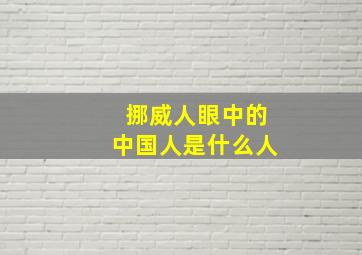 挪威人眼中的
中国人是什么人